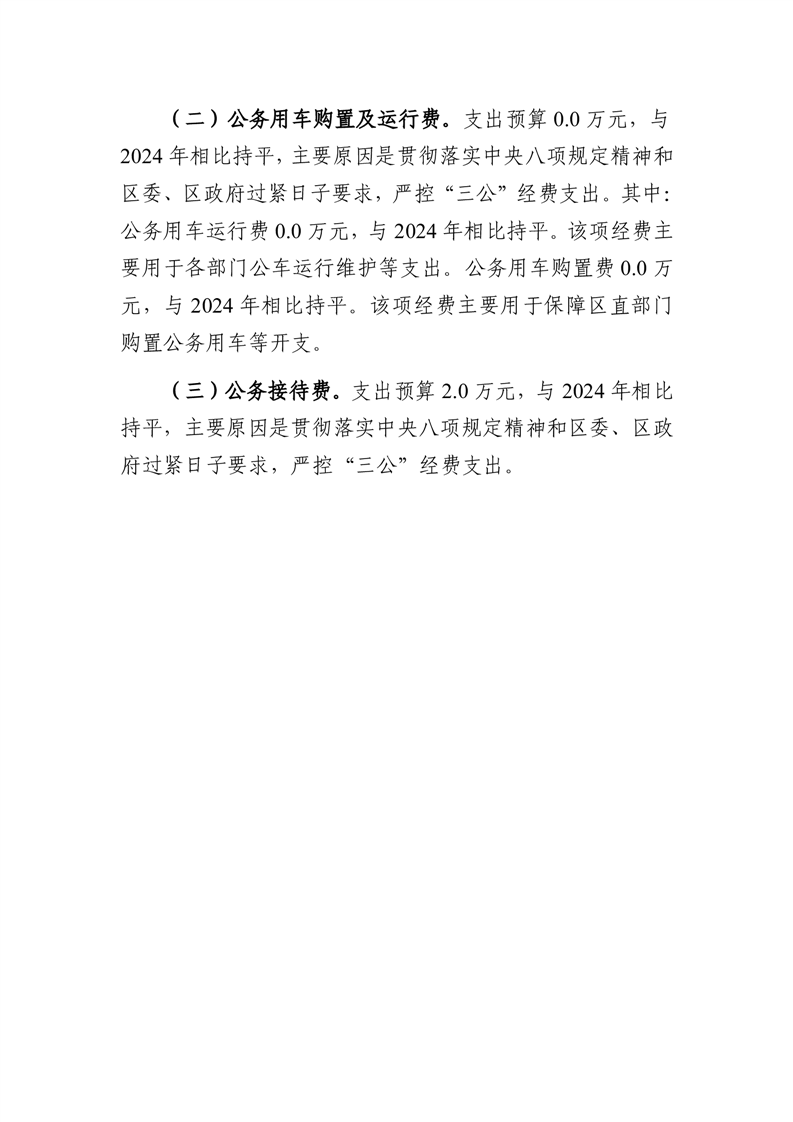 （二）公务用车购置及运行费。支出预算 0.0 万元，与 2024 年相比持平，主要原因是贯彻落实中央八项规定精神和区委、区政府过紧日子要求，严控“三公”经费支出。其中:公务用车运行费 0.0 万元，与 2024 年相比持平。该项经费主要用于各部门公车运行维护等支出。公务用车购置费 0.0 万元，与 2024 年相比持平。该项经费主要用于保障区直部门购置公务用车等开支。

（三）公务接待费。支出预算 2.0 万元，与 2024 年相比持平，主要原因是贯彻落实中央八项规定精神和区委、区政府过紧日子要求，严控“三公”经费支出。